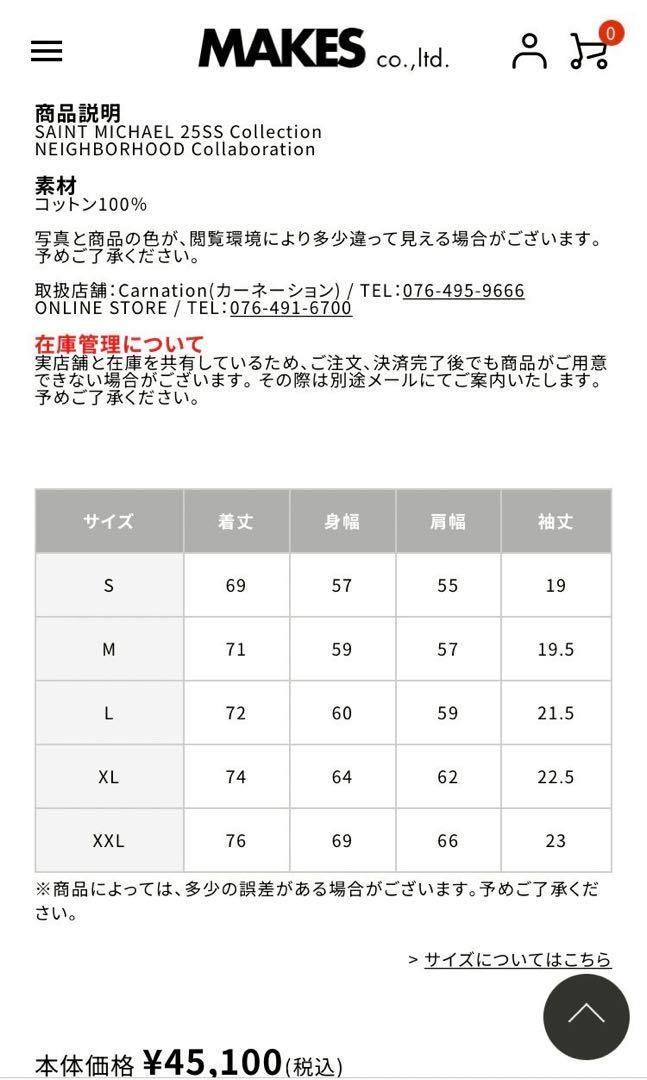 MAKES co.,ltd.

0

商品説明
SAINT MICHAEL 25SS Collection
NEIGHBORHOOD Collaboration

素材
コットン100%

写真と商品の色が、閲覧環境により多少違って見える場合がございます。予めご了承ください。

取扱店舗:Carnation(カーネーション) / TEL:076-495-9666
ONLINE STORE / TEL:076-491-6700

在庫管理について
実店舗と在庫を共有しているため、ご注文、決済完了後でも商品がご用意できない場合がございます。その際は別途メールにてご案内いたします。予めご了承ください。

| サイズ | 着丈 | 身幅 | 肩幅 | 袖丈 |
|---|---|---|---|---|
| S | 69 | 57 | 55 | 19 |
| M | 71 | 59 | 57 | 19.5 |
| L | 72 | 60 | 59 | 21.5 |
| XL | 74 | 64 | 62 | 22.5 |
| XXL | 76 | 69 | 66 | 23 |

※商品によっては、多少の誤差がある場合がございます。予めご了承ください。

> サイズについてはこちら

本体価格 ¥45,100(税込)